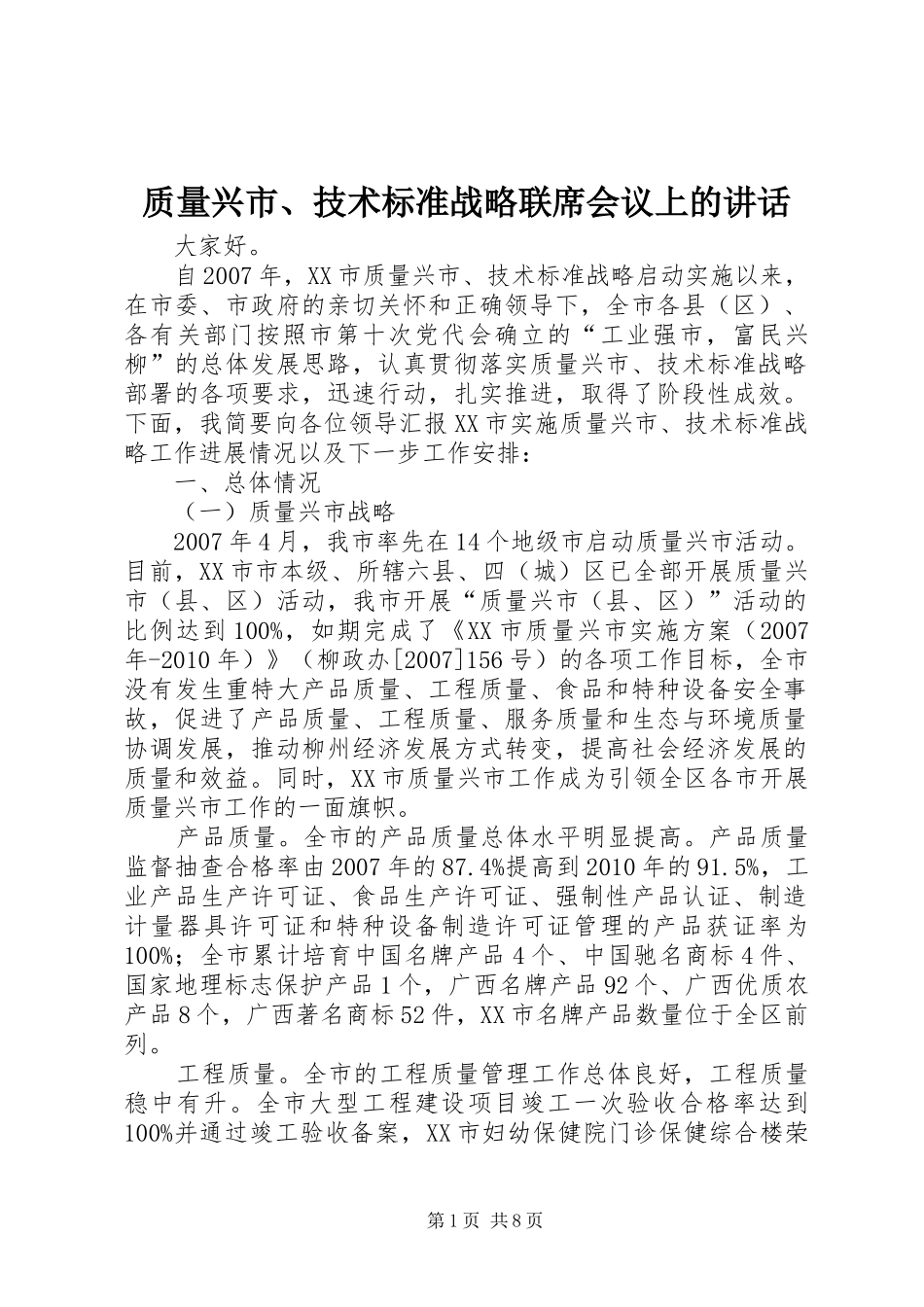 质量兴市、技术标准战略联席会议上的讲话

大家好。

自2007年，XX市质量兴市、技术标准战略启动实施以来，在市委、市政府的亲切关怀和正确领导下，全市各县（区）、各有关部门按照市第十次党代会确立的“工业强市，富民兴柳”的总体发展思路，认真贯彻落实质量兴市、技术标准战略部署的各项要求，迅速行动，扎实推进，取得了阶段性成效。下面，我简要向各位领导汇报XX市实施质量兴市、技术标准战略工作进展情况以及下一步工作安排：

一、总体情况

（一）质量兴市战略

2007年4月，我市率先在14个地级市启动质量兴市活动。目前，XX市市本级、所辖六县、四（城）区已全部开展质量兴市（县、区）活动，我市开展“质量兴市（县、区）”活动的比例达到100%，如期完成了《XX市质量兴市实施方案（2007年-2010年）》（柳政办[2007]156号）的各项工作目标，全市没有发生重特大产品质量、工程质量、食品和特种设备安全事故，促进了产品质量、工程质量、服务质量和生态与环境质量协调发展，推动柳州经济发展方式转变，提高社会经济发展的质量和效益。同时，XX市质量兴市工作成为引领全区各市开展质量兴市工作的一面旗帜。

产品质量。全市的产品质量总体水平明显提高。产品质量监督抽查合格率由2007年的87.4%提高到2010年的91.5%，工业产品生产许可证、食品生产许可证、强制性产品认证、制造计量器具许可证和特种设备制造许可证管理的产品获证率为100%；全市累计培育中国名牌产品4个、中国驰名商标4件、国家地理标志保护产品1个，广西名牌产品92个、广西优质农产品8个，广西著名商标52件，XX市名牌产品数量位于全区前列。

工程质量。全市的工程质量管理工作总体良好，工程质量稳中有升。全市大型工程建设项目竣工一次验收合格率达到100%并通过竣工验收备案，XX市妇幼保健院门诊保健综合楼荣

第1页 共8页